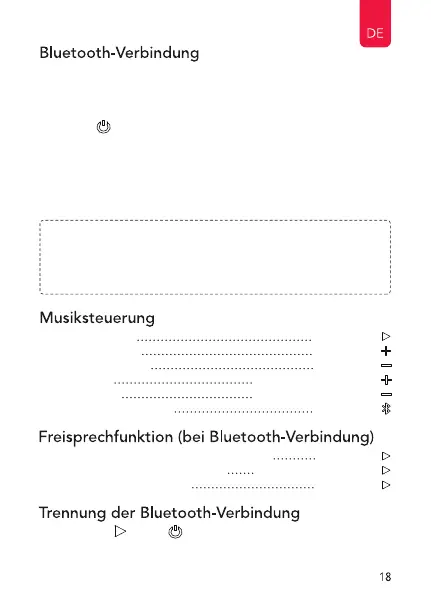 DE

Bluetooth-Verbindung

Musiksteuerung

Freisprechfunktion (bei Bluetooth-Verbindung)

Trennung der Bluetooth-Verbindung

18